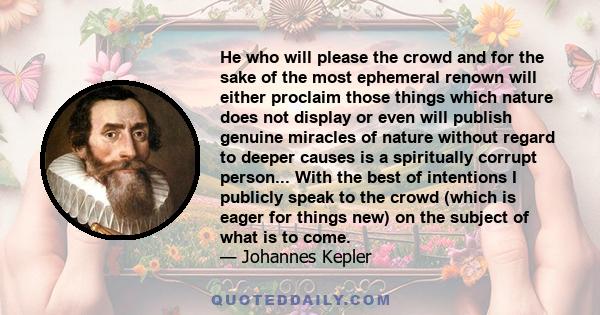 He who will please the crowd and for the sake of the most ephemeral renown will either proclaim those things which nature does not display or even will publish genuine miracles of nature without regard to deeper causes is a spiritually corrupt person... With the best of intentions I publicly speak to the crowd (which is eager for things new) on the subject of what is to come.
— Johannes Kepler

QUOTEDDAILY.COM